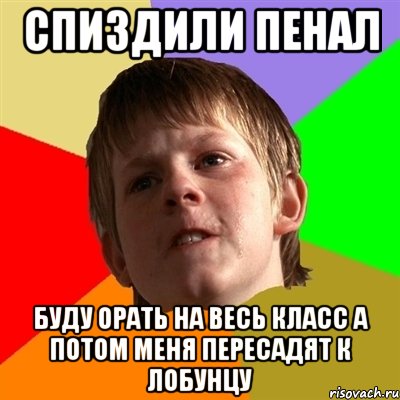 СПИЗДИЛИ ПЕНАЛ

БУДУ ОРАТЬ НА ВЕСЬ КЛАСС А ПОТОМ МЕНЯ ПЕРЕСАДЯТ К ЛОБУНЦУ

risovach.ru